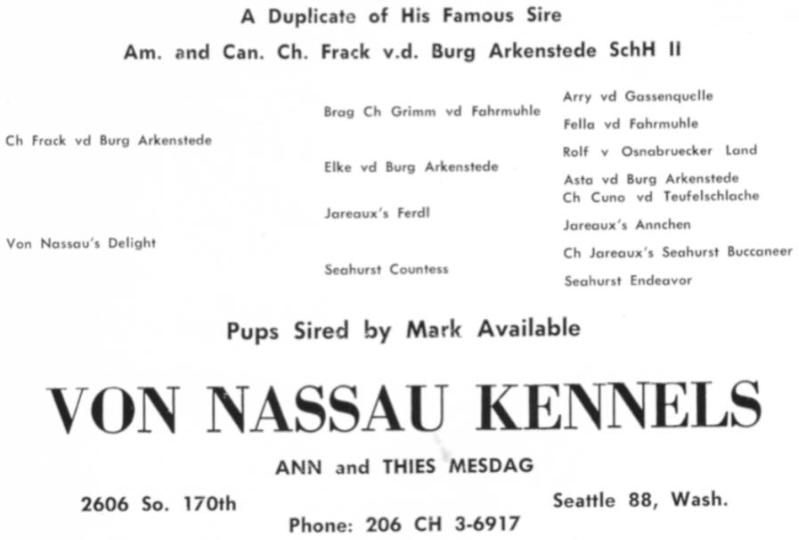 A Duplicate of His Famous Sire
Am. and Can. Ch. Frack v.d. Burg Arkenstede SchH II

Ch Frack vd Burg Arkenstede

Von Nassau's Delight

Brag Ch Grimm vd Fahrmuhle

Elke vd Burg Arkenstede

Jareaux's Ferdl

Seahurst Countess

Arry vd Gassenquelle
Fella vd Fahrmuhle
Rolf v Osnabruecker Land
Asta vd Burg Arkenstede
Ch Cuno vd Teufelschlache
Jareaux's Annchen
Ch Jareaux's Seahurst Buccaneer
Seahurst Endeavor

Pups Sired by Mark Available

VON NASSAU KENNELS

ANN and THIES MESDAG

2606 So. 170th

Seattle 88, Wash.

Phone: 206 CH 3-6917